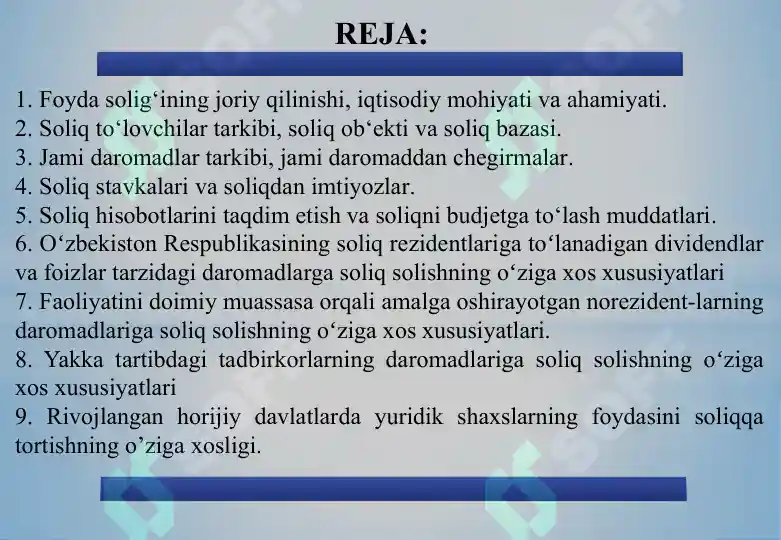 REJA:

1. Foyda solig‘ining joriy qilinishi, iqtisodiy mohiyati va ahamiyati.
2. Soliq to‘lovchilar tarkibi, soliq ob‘ekti va soliq bazasi.
3. Jami daromadlar tarkibi, jami daromaddan chegirmalar.
4. Soliq stavkalari va soliqdan imtiyozlar.
5. Soliq hisobotlarini taqdim etish va soliqni budjetga to‘lash muddatlari.
6. O‘zbekiston Respublikasining soliq rezidentlariga to‘lanadigan dividendlar va foizlar tarzidagi daromadlarga soliq solishning o‘ziga xos xususiyatlari
7. Faoliyatini doimiy muassasa orqali amalga oshirayotgan norezident-larning daromadlariga soliq solishning o‘ziga xos xususiyatlari.
8. Yakka tartibdagi tadbirkorlarning daromadlariga soliq solishning o‘ziga xos xususiyatlari
9. Rivojlangan horijiy davlatlarda yuridik shaxslarning foydasini soliqqa tortishning o’ziga xosligi.